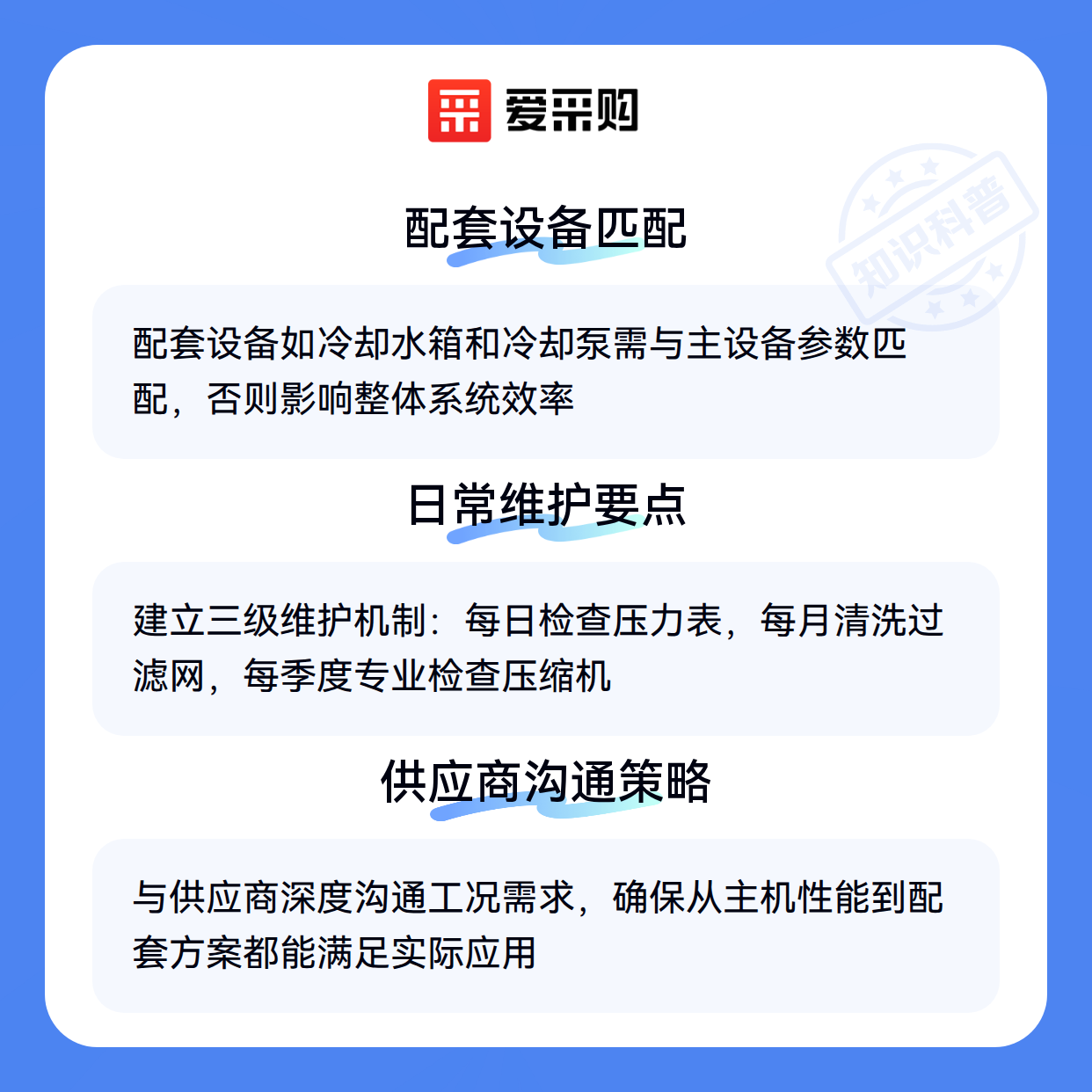 爱采购

配套设备匹配

配套设备如冷却水箱和冷却泵需与主设备参数匹配，否则影响整体系统效率

日常维护要点

建立三级维护机制：每日检查压力表，每月清洗过滤网，每季度专业检查压缩机

供应商沟通策略

与供应商深度沟通工况需求，确保从主机性能到配套方案都能满足实际应用

知识科普